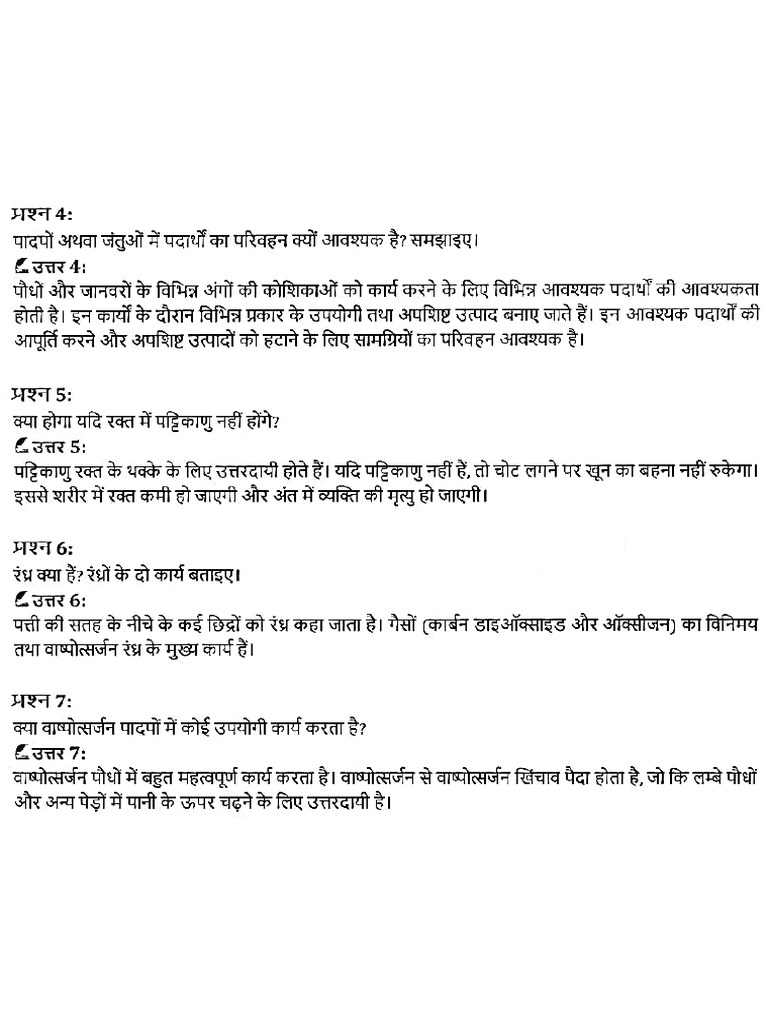 प्रश्न 4:
पादपों अथवा जंतुओं में पदार्थों का परिवहन क्यों आवश्यक है? समझाइए।
उत्तर 4:
पौधों और जानवरों के विभिन्न अंगों की कोशिकाओं को कार्य करने के लिए विभिन्न आवश्यक पदार्थों की आवश्यकता होती है। इन कार्यों के दौरान विभिन्न प्रकार के उपयोगी तथा अपशिष्ट उत्पाद बनाए जाते हैं। इन आवश्यक पदार्थों की आपूर्ति करने और अपशिष्ट उत्पादों को हटाने के लिए सामग्रियों का परिवहन आवश्यक है।

प्रश्न 5:
क्या होगा यदि रक्त में पट्टिकाणु नहीं होंगे?
उत्तर 5:
पट्टिकाणु रक्त के थक्के के लिए उत्तरदायी होते हैं। यदि पट्टिकाणु नहीं हैं, तो चोट लगने पर खून का बहना नहीं रुकेगा। इससे शरीर में रक्त कमी हो जाएगी और अंत में व्यक्ति की मृत्यु हो जाएगी।

प्रश्न 6:
रंध्र क्या हैं? रंध्रों के दो कार्य बताइए।
उत्तर 6:
पत्ती की सतह के नीचे के कई छिद्रों को रंध्र कहा जाता है। गैसों (कार्बन डाइऑक्साइड और ऑक्सीजन) का विनिमय तथा वाष्पोत्सर्जन रंध्र के मुख्य कार्य हैं।

प्रश्न 7:
क्या वाष्पोत्सर्जन पादपों में कोई उपयोगी कार्य करता है?
उत्तर 7:
वाष्पोत्सर्जन पौधों में बहुत महत्वपूर्ण कार्य करता है। वाष्पोत्सर्जन से वाष्पोत्सर्जन खिंचाव पैदा होता है, जो कि लम्बे पौधों और अन्य पेड़ों में पानी के ऊपर चढ़ने के लिए उत्तरदायी है।